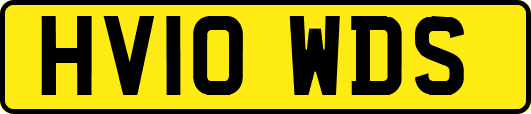 HV10 WDS